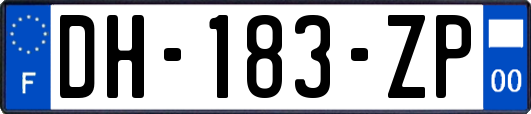 F
DH-183-ZP
00